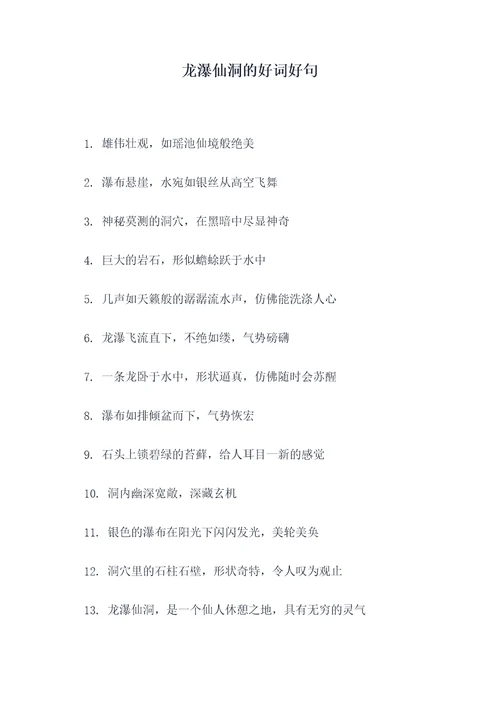 龙瀑仙洞的好词好句

1. 雄伟壮观，如瑶池仙境般绝美

2. 瀑布悬崖，水宛如银丝从高空飞舞

3. 神秘莫测的洞穴，在黑暗中尽显神奇

4. 巨大的岩石，形似蟾蜍跃于水中

5. 几声如天籁般的潺潺流水声，仿佛能洗涤人心

6. 龙瀑飞流直下，不绝如缕，气势磅礴

7. 一条龙卧于水中，形状逼真，仿佛随时会苏醒

8. 瀑布如排倾盆而下，气势恢宏

9. 石头上镶碧绿的苔藓，给人耳目一新的感觉

10. 洞内幽深宽敞，深藏玄机

11. 银色的瀑布在阳光下闪闪发光，美轮美奂

12. 洞穴里的石柱石壁，形状奇特，令人叹为观止

13. 龙瀑仙洞，是一个仙人休憩之地，具有无穷的灵气